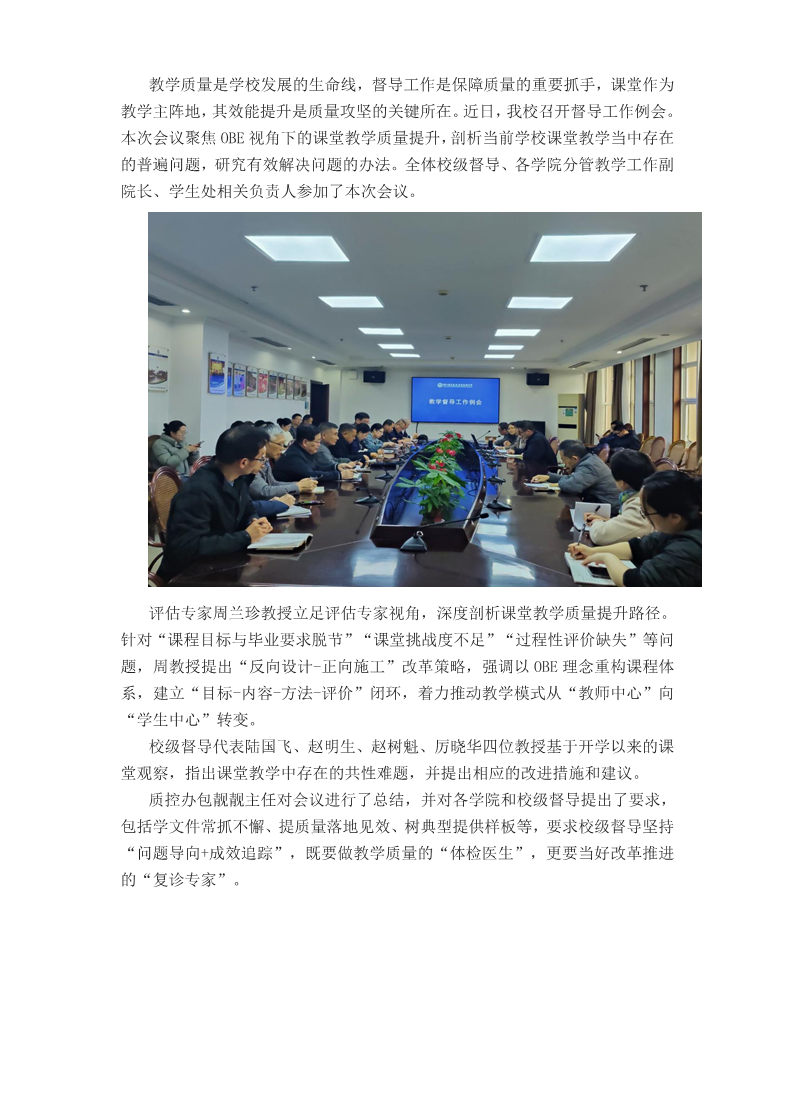 教学质量是学校发展的生命线，督导工作是保障质量的重要抓手，课堂作为教学主阵地，其效能提升是质量攻坚的关键所在。近日，我校召开督导工作例会。本次会议聚焦OBE视角下的课堂教学质量提升，剖析当前学校课堂教学当中存在的普遍问题，研究有效解决问题的办法。全体校级督导、各学院分管教学工作副院长、学生处相关负责人参加了本次会议。

教学督导工作例会

评估专家周兰珍教授立足评估专家视角，深度剖析课堂教学质量提升路径。针对“课程目标与毕业要求脱节”“课堂挑战度不足”“过程性评价缺失”等问题，周教授提出“反向设计-正向施工”改革策略，强调以OBE理念重构课程体系，建立“目标-内容-方法-评价”闭环，着力推动教学模式从“教师中心”向“学生中心”转变。

校级督导代表陆国飞、赵明生、赵树魁、厉晓华四位教授基于开学以来的课堂观察，指出课堂教学中存在的共性难题，并提出相应的改进措施和建议。

质控办包靓靓主任对会议进行了总结，并对各学院和校级督导提出了要求，包括学文件常抓不懈、提质量落地见效、树典型提供样板等，要求校级督导坚持“问题导向+成效追踪”，既要做教学质量的“体检医生”，更要当好改革推进的“复诊专家”。